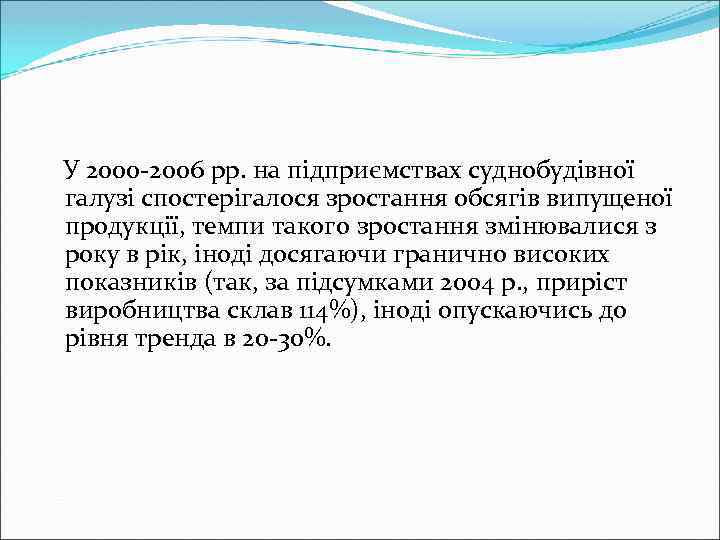 У 2000-2006 рр. на підприємствах суднобудівної галузі спостерігалося зростання обсягів випущеної продукції, темпи такого зростання змінювалися з року в рік, іноді досягаючи гранично високих показників (так, за підсумками 2004 р., приріст виробництва склав 114%), іноді опускаючись до рівня тренда в 20-30%.